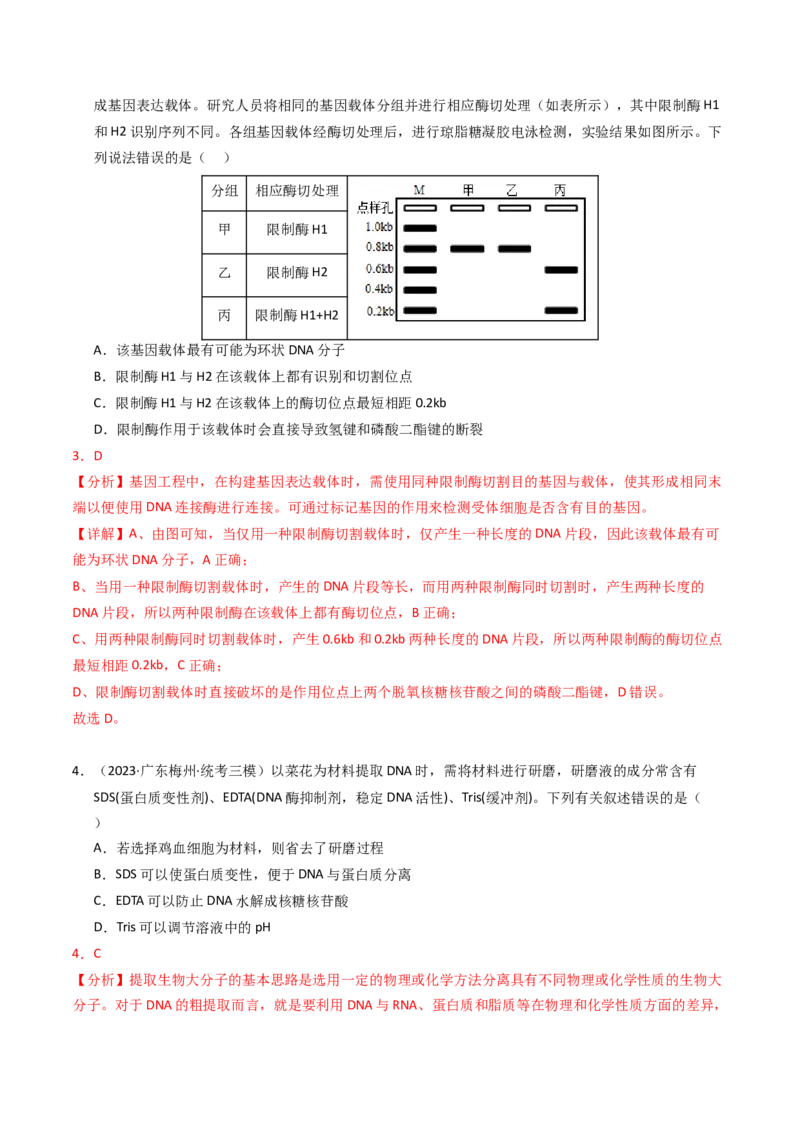 成基因表达载体。研究人员将相同的基因载体分组并进行相应酶切处理（如表所示），其中限制酶 H1 和 H2 识别序列不同。各组基因载体经酶切处理后，进行琼脂糖凝胶电泳检测，实验结果如图所示。下列说法错误的是（　）

| 分组 | 相应酶切处理 |
|---|---|
| 甲 | 限制酶 H1 |
| 乙 | 限制酶 H2 |
| 丙 | 限制酶 H1+H2 |

M　甲　乙　丙
点样孔
1.0kb
0.8kb
0.6kb
0.4kb
0.2kb

A．该基因载体最有可能为环状 DNA 分子

B．限制酶 H1 与 H2 在该载体上都有识别和切割位点

C．限制酶 H1 与 H2 在该载体上的酶切位点最短相距 0.2kb

D．限制酶作用于该载体时会直接导致氢键和磷酸二酯键的断裂

3．D

【分析】基因工程中，在构建基因表达载体时，需使用同种限制酶切割目的基因与载体，使其形成相同末端以便使用 DNA 连接酶进行连接。可通过标记基因的作用来检测受体细胞是否含有目的基因。

【详解】A、由图可知，当仅用一种限制酶切割载体时，仅产生一种长度的 DNA 片段，因此该载体最有可能为环状 DNA 分子，A 正确；

B、当用一种限制酶切割载体时，产生的 DNA 片段等长，而用两种限制酶同时切割时，产生两种长度的 DNA 片段，所以两种限制酶在该载体上都有酶切位点，B 正确；

C、用两种限制酶同时切割载体时，产生 0.6kb 和 0.2kb 两种长度的 DNA 片段，所以两种限制酶的酶切位点最短相距 0.2kb，C 正确；

D、限制酶切割载体时直接破坏的是作用位点上两个脱氧核糖核苷酸之间的磷酸二酯键，D 错误。

故选 D。

4．（2023·广东梅州·统考三模）以菜花为材料提取 DNA 时，需将材料进行研磨，研磨液的成分常含有 SDS(蛋白质变性剂)、EDTA(DNA 酶抑制剂，稳定 DNA 活性)、Tris(缓冲剂)。下列有关叙述错误的是（　）

A．若选择鸡血细胞为材料，则省去了研磨过程

B．SDS 可以使蛋白质变性，便于 DNA 与蛋白质分离

C．EDTA 可以防止 DNA 水解成核糖核苷酸

D．Tris 可以调节溶液中的 pH

4．C

【分析】提取生物大分子的基本思路是选用一定的物理或化学方法分离具有不同物理或化学性质的生物大分子。对于 DNA 的粗提取而言，就是要利用 DNA 与 RNA、蛋白质和脂质等在物理和化学性质方面的差异，